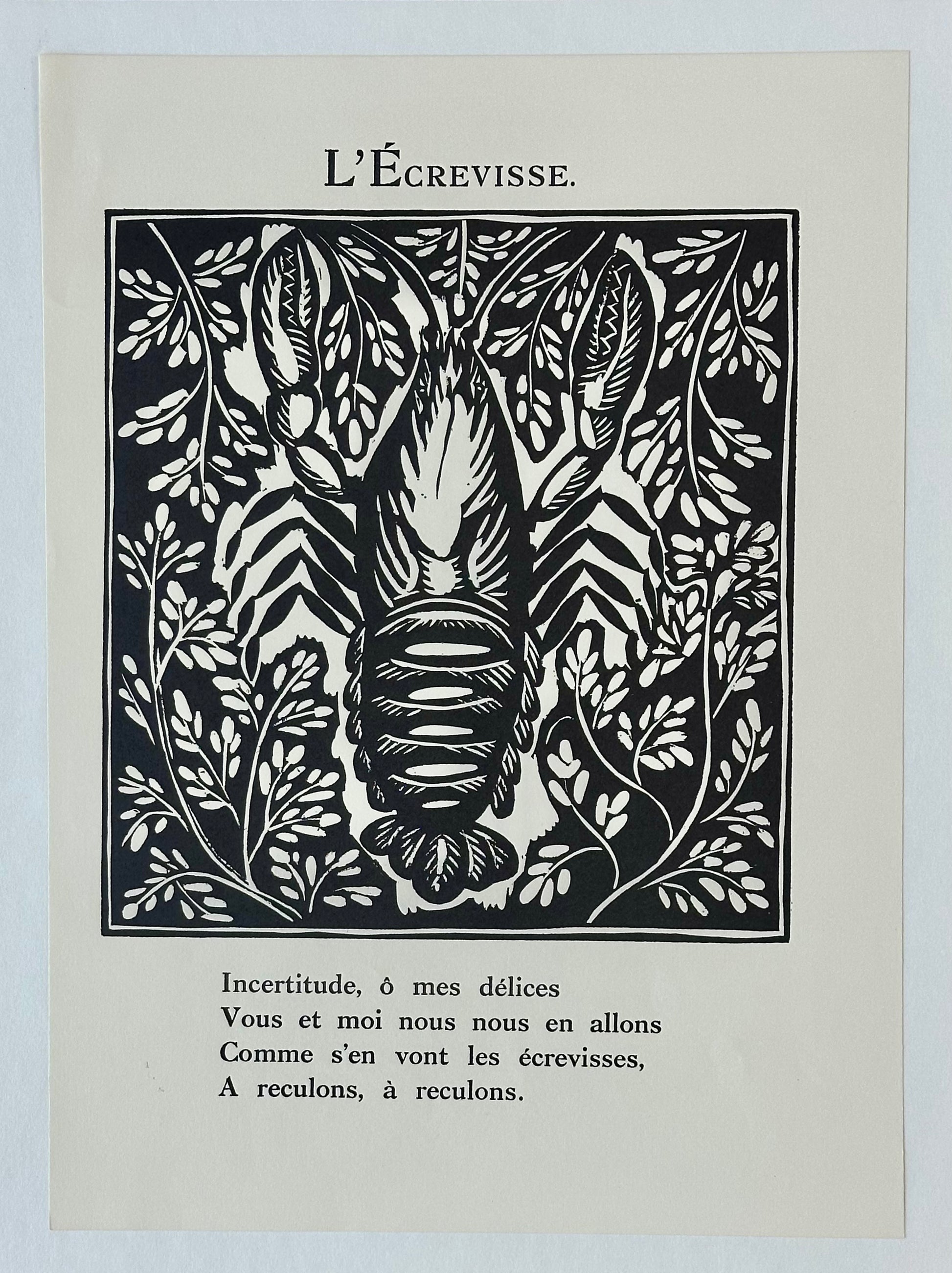 L'ÉCREVISSE.

Incertitude, ô mes délices
Vous et moi nous nous en allons
Comme s'en vont les écrevisses,
A reculons, à reculons.